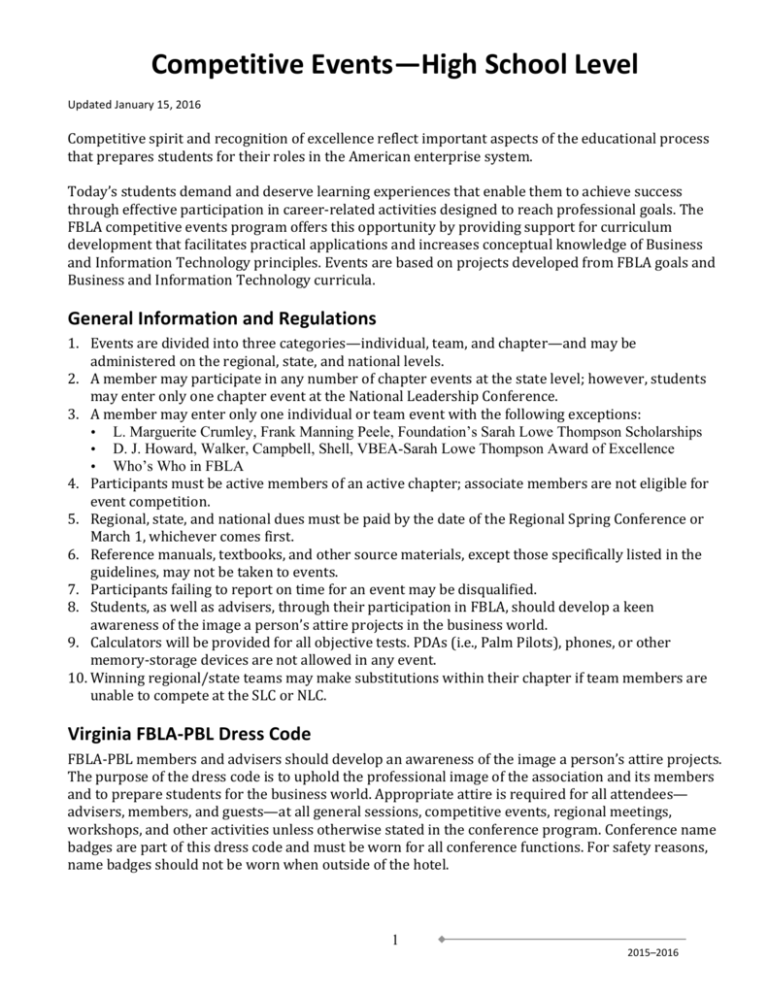 Competitive Events—High School Level

Updated January 15, 2016

Competitive spirit and recognition of excellence reflect important aspects of the educational process that prepares students for their roles in the American enterprise system.

Today's students demand and deserve learning experiences that enable them to achieve success through effective participation in career-related activities designed to reach professional goals. The FBLA competitive events program offers this opportunity by providing support for curriculum development that facilitates practical applications and increases conceptual knowledge of Business and Information Technology principles. Events are based on projects developed from FBLA goals and Business and Information Technology curricula.

General Information and Regulations

1. Events are divided into three categories—individual, team, and chapter—and may be administered on the regional, state, and national levels.
2. A member may participate in any number of chapter events at the state level; however, students may enter only one chapter event at the National Leadership Conference.
3. A member may enter only one individual or team event with the following exceptions:
• L. Marguerite Crumley, Frank Manning Peele, Foundation's Sarah Lowe Thompson Scholarships
• D. J. Howard, Walker, Campbell, Shell, VBEA-Sarah Lowe Thompson Award of Excellence
• Who's Who in FBLA
4. Participants must be active members of an active chapter; associate members are not eligible for event competition.
5. Regional, state, and national dues must be paid by the date of the Regional Spring Conference or March 1, whichever comes first.
6. Reference manuals, textbooks, and other source materials, except those specifically listed in the guidelines, may not be taken to events.
7. Participants failing to report on time for an event may be disqualified.
8. Students, as well as advisers, through their participation in FBLA, should develop a keen awareness of the image a person's attire projects in the business world.
9. Calculators will be provided for all objective tests. PDAs (i.e., Palm Pilots), phones, or other memory-storage devices are not allowed in any event.
10. Winning regional/state teams may make substitutions within their chapter if team members are unable to compete at the SLC or NLC.

Virginia FBLA-PBL Dress Code

FBLA-PBL members and advisers should develop an awareness of the image a person's attire projects. The purpose of the dress code is to uphold the professional image of the association and its members and to prepare students for the business world. Appropriate attire is required for all attendees—advisers, members, and guests—at all general sessions, competitive events, regional meetings, workshops, and other activities unless otherwise stated in the conference program. Conference name badges are part of this dress code and must be worn for all conference functions. For safety reasons, name badges should not be worn when outside of the hotel.

1

2015–2016